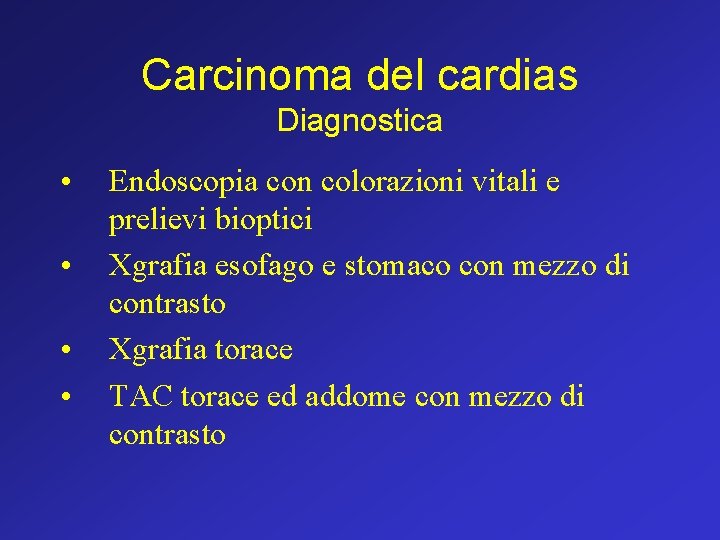 Carcinoma del cardias
Diagnostica

• Endoscopia con colorazioni vitali e prelievi bioptici
• Xgrafia esofago e stomaco con mezzo di contrasto
• Xgrafia torace
• TAC torace ed addome con mezzo di contrasto